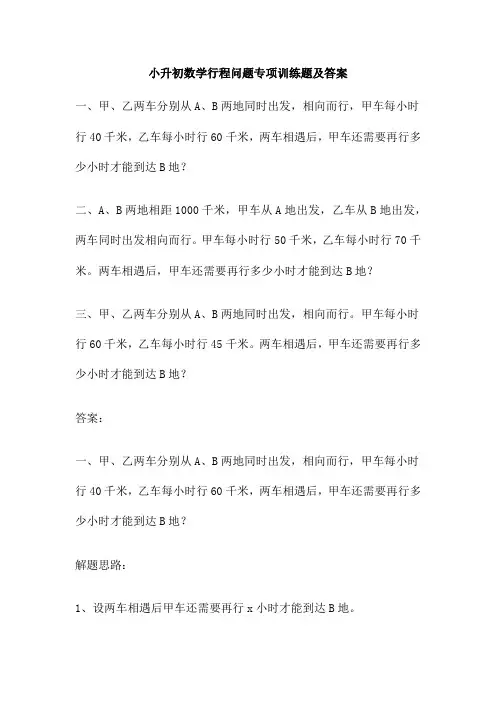 小升初数学行程问题专项训练题及答案

一、甲、乙两车分别从 A、B 两地同时出发，相向而行，甲车每小时行 40 千米，乙车每小时行 60 千米，两车相遇后，甲车还需要再行多少小时才能到达 B 地？

二、A、B 两地相距 1000 千米，甲车从 A 地出发，乙车从 B 地出发，两车同时出发相向而行。甲车每小时行 50 千米，乙车每小时行 70 千米。两车相遇后，甲车还需要再行多少小时才能到达 B 地？

三、甲、乙两车分别从 A、B 两地同时出发，相向而行。甲车每小时行 60 千米，乙车每小时行 45 千米。两车相遇后，甲车还需要再行多少小时才能到达 B 地？

答案：

一、甲、乙两车分别从 A、B 两地同时出发，相向而行，甲车每小时行 40 千米，乙车每小时行 60 千米，两车相遇后，甲车还需要再行多少小时才能到达 B 地？

解题思路：

1、设两车相遇后甲车还需要再行 x 小时才能到达 B 地。